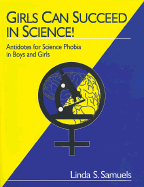 GIRLS CAN SUCCEED IN SCIENCE!

Antidotes for Science Phobia in Boys and Girls

Linda S. Samuels